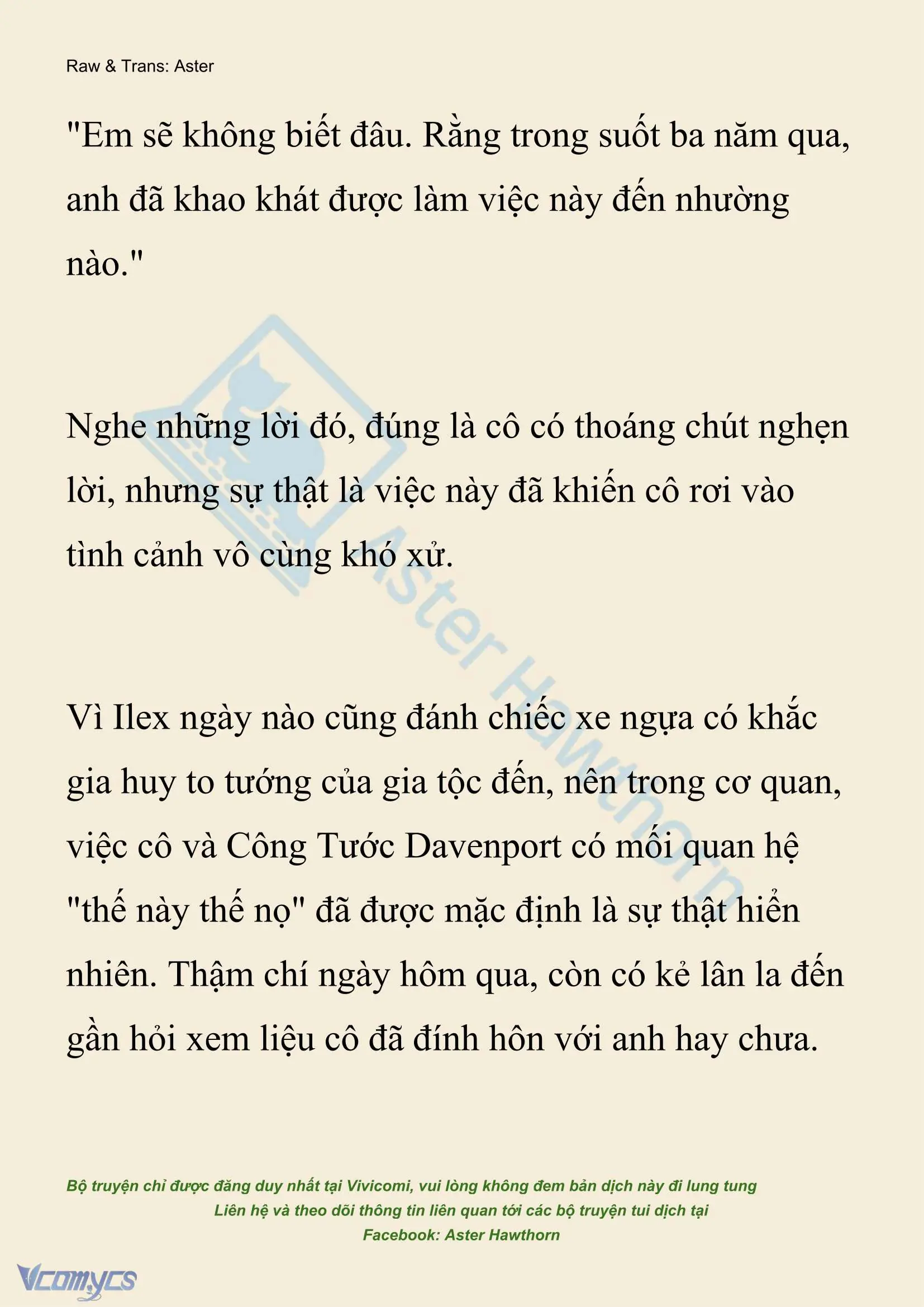 Raw & Trans: Aster

"Em sẽ không biết đâu. Rằng trong suốt ba năm qua, anh đã khao khát được làm việc này đến nhường nào."

Nghe những lời đó, đúng là cô có thoáng chút nghẹn lời, nhưng sự thật là việc này đã khiến cô rơi vào tình cảnh vô cùng khó xử.

Vì Ilex ngày nào cũng đánh chiếc xe ngựa có khắc gia huy to tướng của gia tộc đến, nên trong cơ quan, việc cô và Công Tước Davenport có mối quan hệ "thế này thế nọ" đã được mặc định là sự thật hiển nhiên. Thậm chí ngày hôm qua, còn có kẻ lân la đến gần hỏi xem liệu cô đã đính hôn với anh hay chưa.

Aster Hawthorn

Bộ truyện chỉ được đăng duy nhất tại Vivicomi, vui lòng không đem bản dịch này đi lung tung
Liên hệ và theo dõi thông tin liên quan tới các bộ truyện tui dịch tại
Facebook: Aster Hawthorn

Vcomycs